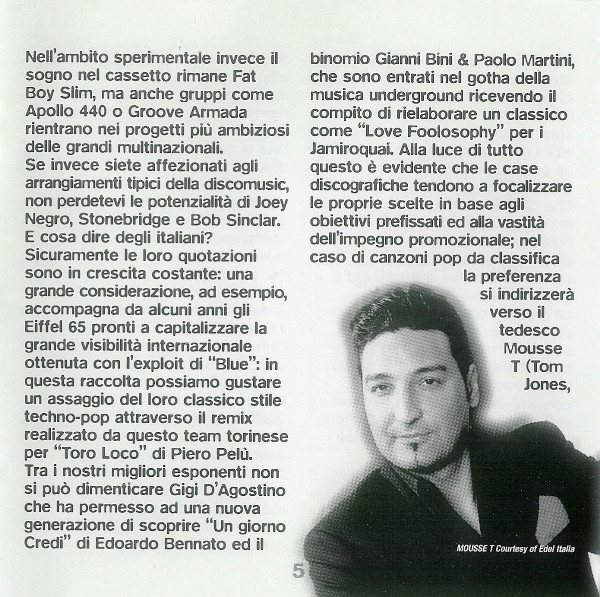 Nell'ambito sperimentale invece il sogno nel cassetto rimane Fat Boy Slim, ma anche gruppi come Apollo 440 o Groove Armada rientrano nei progetti più ambiziosi delle grandi multinazionali.
Se invece siete affezionati agli arrangiamenti tipici della discomusic, non perdetevi le potenzialità di Joey Negro, Stonebridge e Bob Sinclar.
E cosa dire degli italiani? Sicuramente le loro quotazioni sono in crescita costante: una grande considerazione, ad esempio, accompagna da alcuni anni gli Eiffel 65 pronti a capitalizzare la grande visibilità internazionale ottenuta con l'exploit di "Blue": in questa raccolta possiamo gustare un assaggio del loro classico stile techno-pop attraverso il remix realizzato da questo team torinese per "Toro Loco" di Piero Pelù.
Tra i nostri migliori esponenti non si può dimenticare Gigi D'Agostino che ha permesso ad una nuova generazione di scoprire "Un giorno Credi" di Edoardo Bennato ed il binomio Gianni Bini & Paolo Martini, che sono entrati nel gotha della musica underground ricevendo il compito di rielaborare un classico come "Love Foolosophy" per i Jamiroquai. Alla luce di tutto questo è evidente che le case discografiche tendono a focalizzare le proprie scelte in base agli obiettivi prefissati ed alla vastità dell'impegno promozionale; nel caso di canzoni pop da classifica la preferenza si indirizzerà verso il tedesco Mousse T (Tom Jones,

MOUSSE T Courtesy of Edel Italia

5